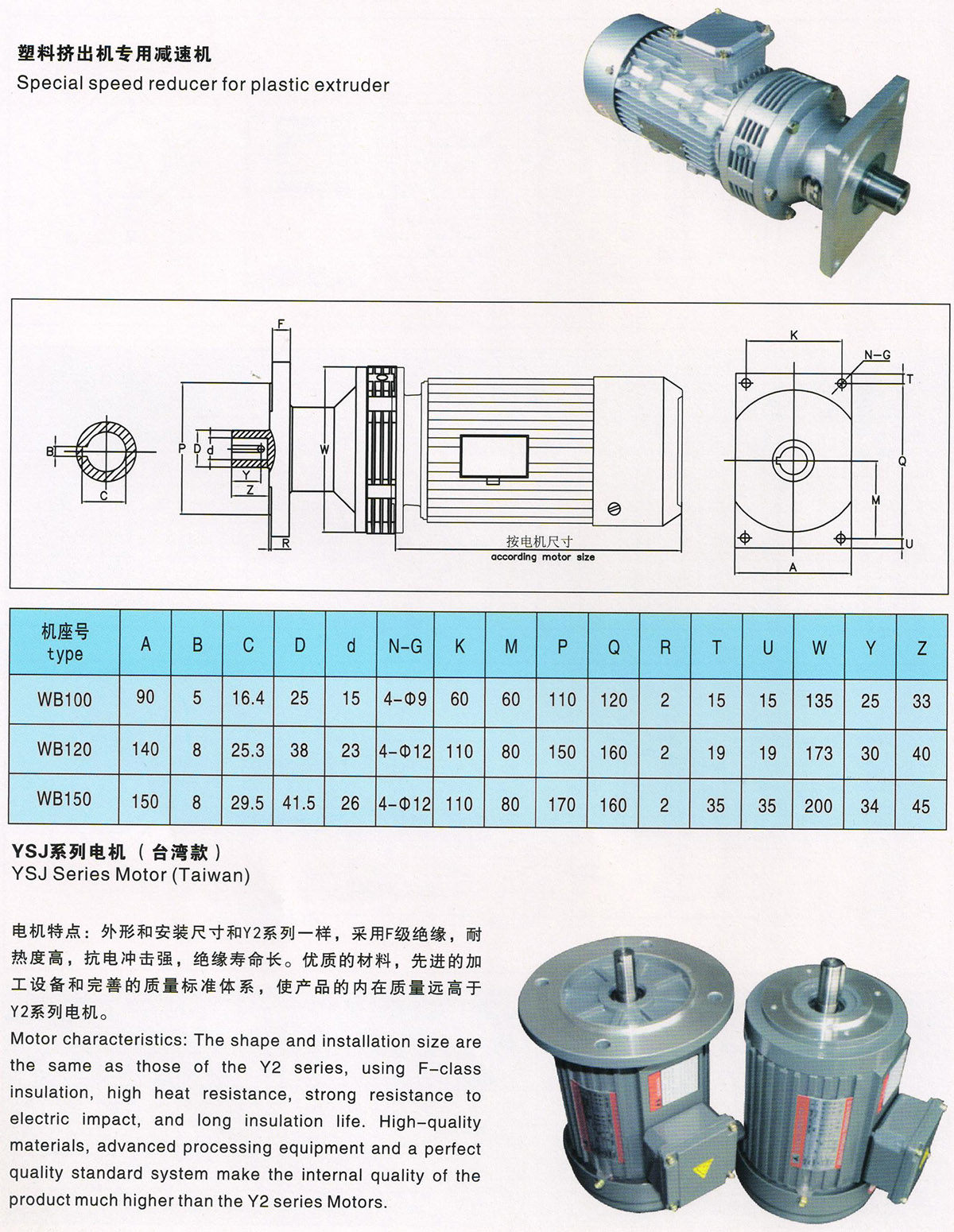 塑料挤出机专用减速机
Special speed reducer for plastic extruder

F
B
C
P D d
Y
Z
W
R
按电机尺寸
according motor size
K
N-G
T
Q
M
U
A

| 机座号 type | A | B | C | D | d | N-G | K | M | P | Q | R | T | U | W | Y | Z |
|---|---|---|---|---|---|---|---|---|---|---|---|---|---|---|---|---|
| WB100 | 90 | 5 | 16.4 | 25 | 15 | 4-Φ9 | 60 | 60 | 110 | 120 | 2 | 15 | 15 | 135 | 25 | 33 |
| WB120 | 140 | 8 | 25.3 | 38 | 23 | 4-Φ12 | 110 | 80 | 150 | 160 | 2 | 19 | 19 | 173 | 30 | 40 |
| WB150 | 150 | 8 | 29.5 | 41.5 | 26 | 4-Φ12 | 110 | 80 | 170 | 160 | 2 | 35 | 35 | 200 | 34 | 45 |

YSJ系列电机（台湾款）
YSJ Series Motor (Taiwan)

电机特点：外形和安装尺寸和Y2系列一样，采用F级绝缘，耐热度高，抗电冲击强，绝缘寿命长。优质的材料，先进的加工设备和完善的质量标准体系，使产品的内在质量远高于Y2系列电机。
Motor characteristics: The shape and installation size are the same as those of the Y2 series, using F-class insulation, high heat resistance, strong resistance to electric impact, and long insulation life. High-quality materials, advanced processing equipment and a perfect quality standard system make the internal quality of the product much higher than the Y2 series Motors.